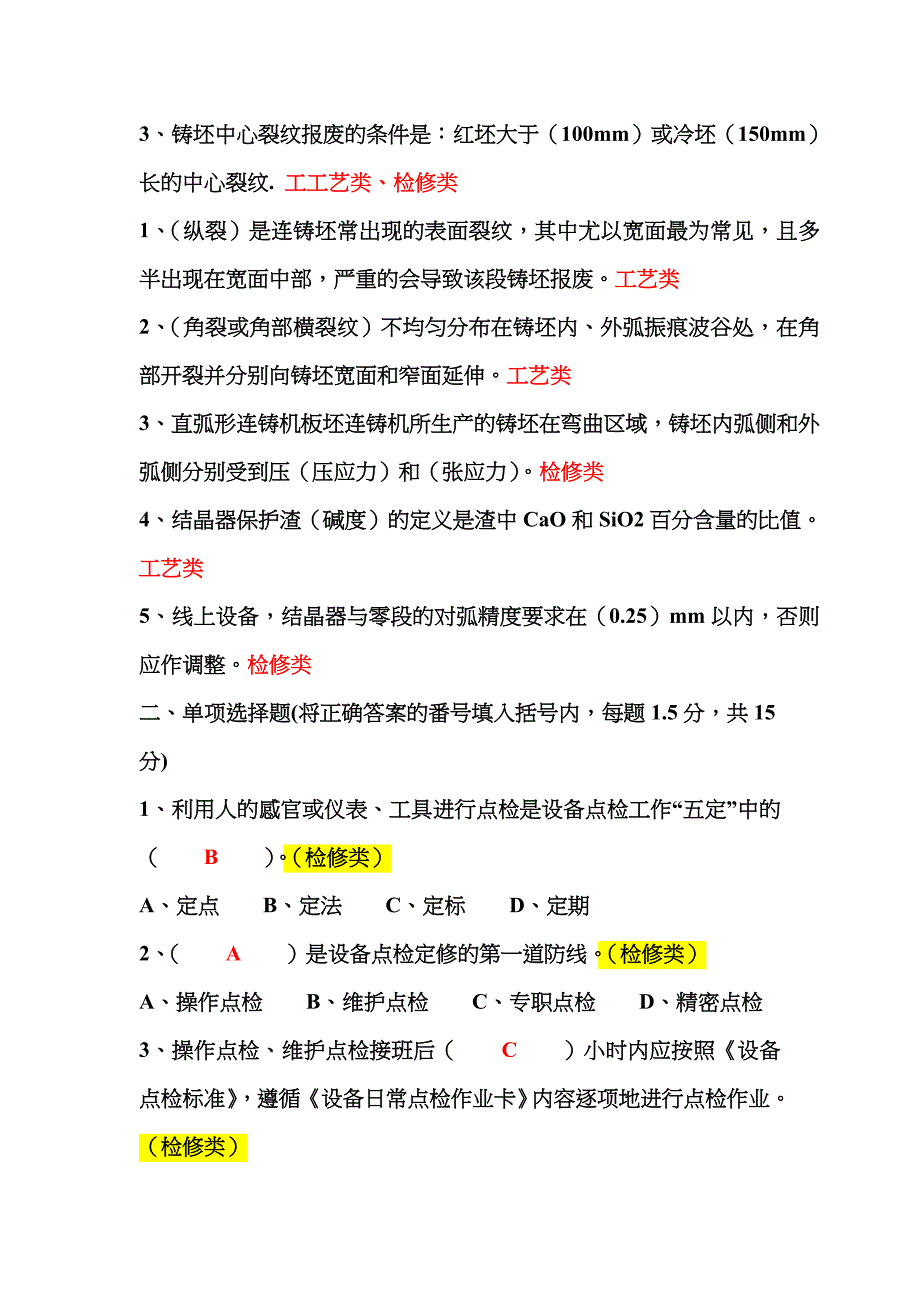 3、铸坯中心裂纹报废的条件是：红坯大于（100mm）或冷坯（150mm）长的中心裂纹. 工工艺类、检修类

1、（纵裂）是连铸坯常出现的表面裂纹，其中尤以宽面最为常见，且多半出现在宽面中部，严重的会导致该段铸坯报废。工艺类

2、（角裂或角部横裂纹）不均匀分布在铸坯内、外弧振痕波谷处，在角部开裂并分别向铸坯宽面和窄面延伸。工艺类

3、直弧形连铸机板坯连铸机所生产的铸坯在弯曲区域，铸坯内弧侧和外弧侧分别受到压（压应力）和（张应力）。检修类

4、结晶器保护渣（碱度）的定义是渣中 CaO 和 SiO2 百分含量的比值。工艺类

5、线上设备，结晶器与零段的对弧精度要求在（0.25）mm 以内，否则应作调整。检修类

二、单项选择题(将正确答案的番号填入括号内，每题 1.5 分，共 15 分)

1、利用人的感官或仪表、工具进行点检是设备点检工作“五定”中的（ B ）。（检修类）

A、定点 B、定法 C、定标 D、定期

2、（ A ）是设备点检定修的第一道防线。（检修类）

A、操作点检 B、维护点检 C、专职点检 D、精密点检

3、操作点检、维护点检接班后（ C ）小时内应按照《设备点检标准》，遵循《设备日常点检作业卡》内容逐项地进行点检作业。（检修类）